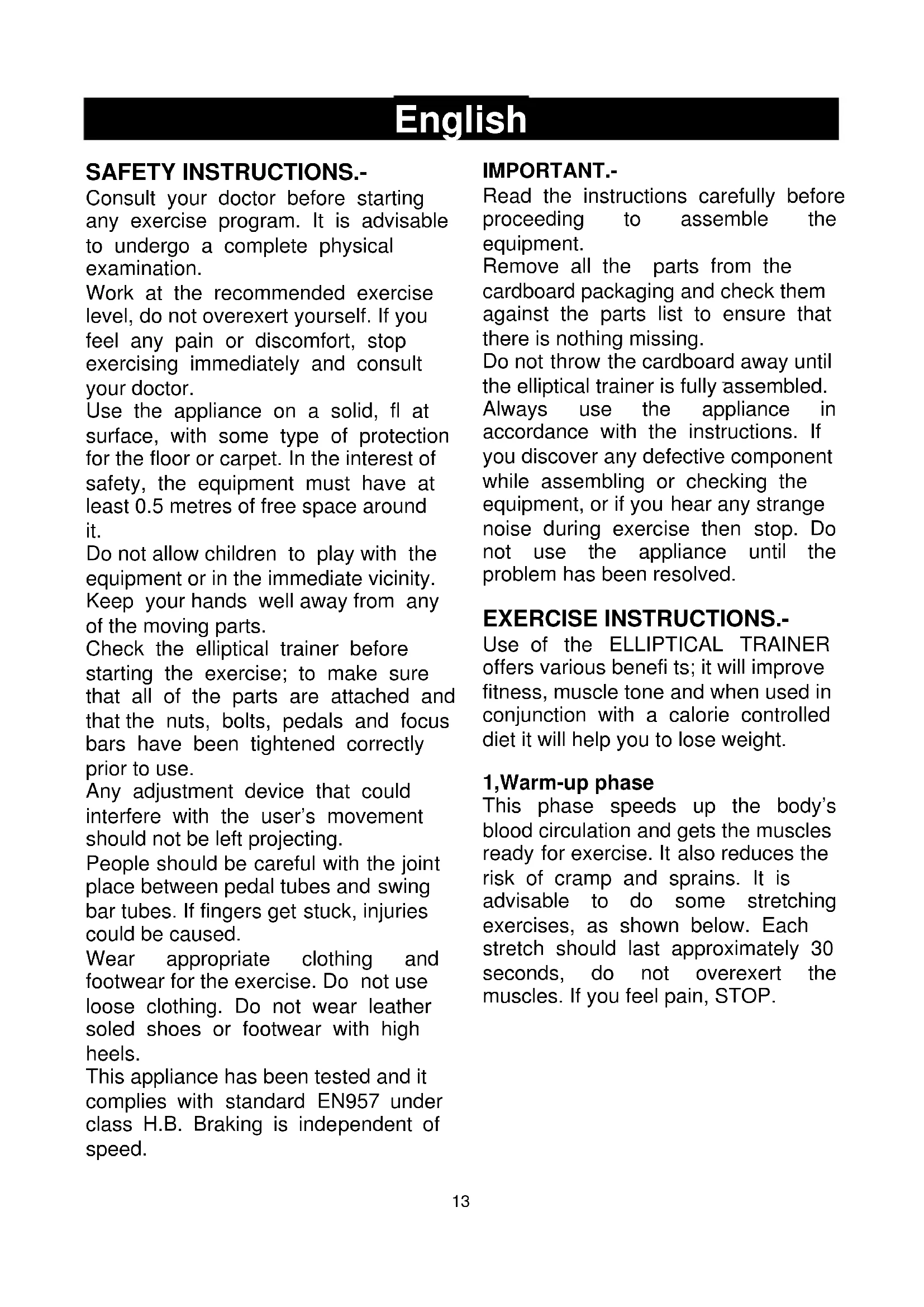 English

SAFETY INSTRUCTIONS.-
Consult your doctor before starting any exercise program. It is advisable to undergo a complete physical examination.
Work at the recommended exercise level, do not overexert yourself. If you feel any pain or discomfort, stop exercising immediately and consult your doctor.
Use the appliance on a solid, fl at surface, with some type of protection for the floor or carpet. In the interest of safety, the equipment must have at least 0.5 metres of free space around it.
Do not allow children to play with the equipment or in the immediate vicinity.
Keep your hands well away from any of the moving parts.
Check the elliptical trainer before starting the exercise; to make sure that all of the parts are attached and that the nuts, bolts, pedals and focus bars have been tightened correctly prior to use.
Any adjustment device that could interfere with the user's movement should not be left projecting.
People should be careful with the joint place between pedal tubes and swing bar tubes. If fingers get stuck, injuries could be caused.
Wear appropriate clothing and footwear for the exercise. Do not use loose clothing. Do not wear leather soled shoes or footwear with high heels.
This appliance has been tested and it complies with standard EN957 under class H.B. Braking is independent of speed.

IMPORTANT.-
Read the instructions carefully before proceeding to assemble the equipment.
Remove all the parts from the cardboard packaging and check them against the parts list to ensure that there is nothing missing.
Do not throw the cardboard away until the elliptical trainer is fully assembled.
Always use the appliance in accordance with the instructions. If you discover any defective component while assembling or checking the equipment, or if you hear any strange noise during exercise then stop. Do not use the appliance until the problem has been resolved.

EXERCISE INSTRUCTIONS.-
Use of the ELLIPTICAL TRAINER offers various benefi ts; it will improve fitness, muscle tone and when used in conjunction with a calorie controlled diet it will help you to lose weight.

1,Warm-up phase
This phase speeds up the body's blood circulation and gets the muscles ready for exercise. It also reduces the risk of cramp and sprains. It is advisable to do some stretching exercises, as shown below. Each stretch should last approximately 30 seconds, do not overexert the muscles. If you feel pain, STOP.

13